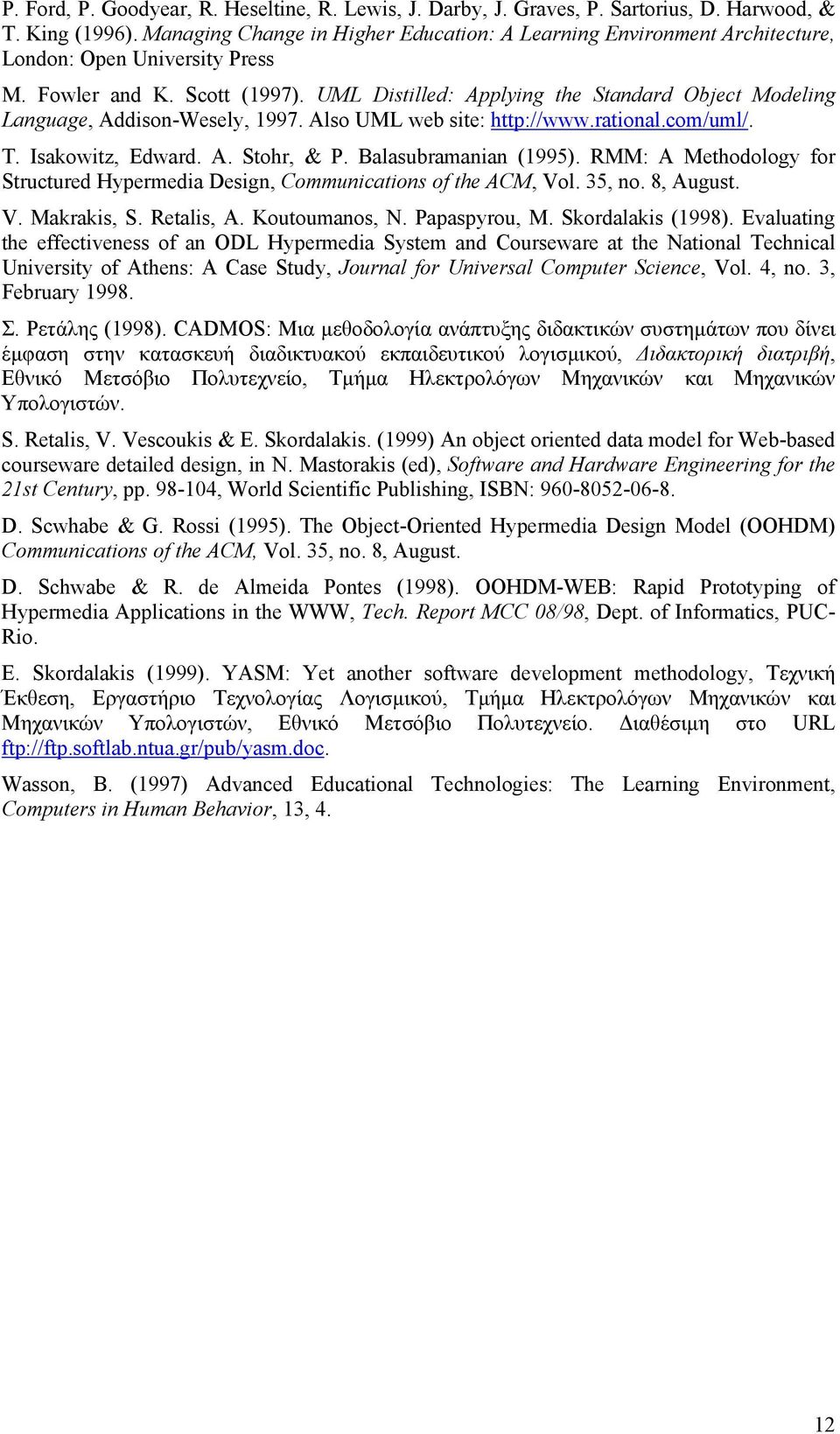 P. Ford, P. Goodyear, R. Heseltine, R. Lewis, J. Darby, J. Graves, P. Sartorius, D. Harwood, & T. King (1996). Managing Change in Higher Education: A Learning Environment Architecture, London: Open University Press

M. Fowler and K. Scott (1997). UML Distilled: Applying the Standard Object Modeling Language, Addison-Wesely, 1997. Also UML web site: http://www.rational.com/uml/.

T. Isakowitz, Edward. A. Stohr, & P. Balasubramanian (1995). RMM: A Methodology for Structured Hypermedia Design, Communications of the ACM, Vol. 35, no. 8, August.

V. Makrakis, S. Retalis, A. Koutoumanos, N. Papaspyrou, M. Skordalakis (1998). Evaluating the effectiveness of an ODL Hypermedia System and Courseware at the National Technical University of Athens: A Case Study, Journal for Universal Computer Science, Vol. 4, no. 3, February 1998.

Σ. Ρετάλης (1998). CADMOS: Μια μεθοδολογία ανάπτυξης διδακτικών συστημάτων που δίνει έμφαση στην κατασκευή διαδικτυακού εκπαιδευτικού λογισμικού, Διδακτορική διατριβή, Εθνικό Μετσόβιο Πολυτεχνείο, Τμήμα Ηλεκτρολόγων Μηχανικών και Μηχανικών Υπολογιστών.

S. Retalis, V. Vescoukis & E. Skordalakis. (1999) An object oriented data model for Web-based courseware detailed design, in N. Mastorakis (ed), Software and Hardware Engineering for the 21st Century, pp. 98-104, World Scientific Publishing, ISBN: 960-8052-06-8.

D. Scwhabe & G. Rossi (1995). The Object-Oriented Hypermedia Design Model (OOHDM) Communications of the ACM, Vol. 35, no. 8, August.

D. Schwabe & R. de Almeida Pontes (1998). OOHDM-WEB: Rapid Prototyping of Hypermedia Applications in the WWW, Tech. Report MCC 08/98, Dept. of Informatics, PUC-Rio.

E. Skordalakis (1999). YASM: Yet another software development methodology, Τεχνική Έκθεση, Εργαστήριο Τεχνολογίας Λογισμικού, Τμήμα Ηλεκτρολόγων Μηχανικών και Μηχανικών Υπολογιστών, Εθνικό Μετσόβιο Πολυτεχνείο. Διαθέσιμη στο URL ftp://ftp.softlab.ntua.gr/pub/yasm.doc.

Wasson, B. (1997) Advanced Educational Technologies: The Learning Environment, Computers in Human Behavior, 13, 4.

12